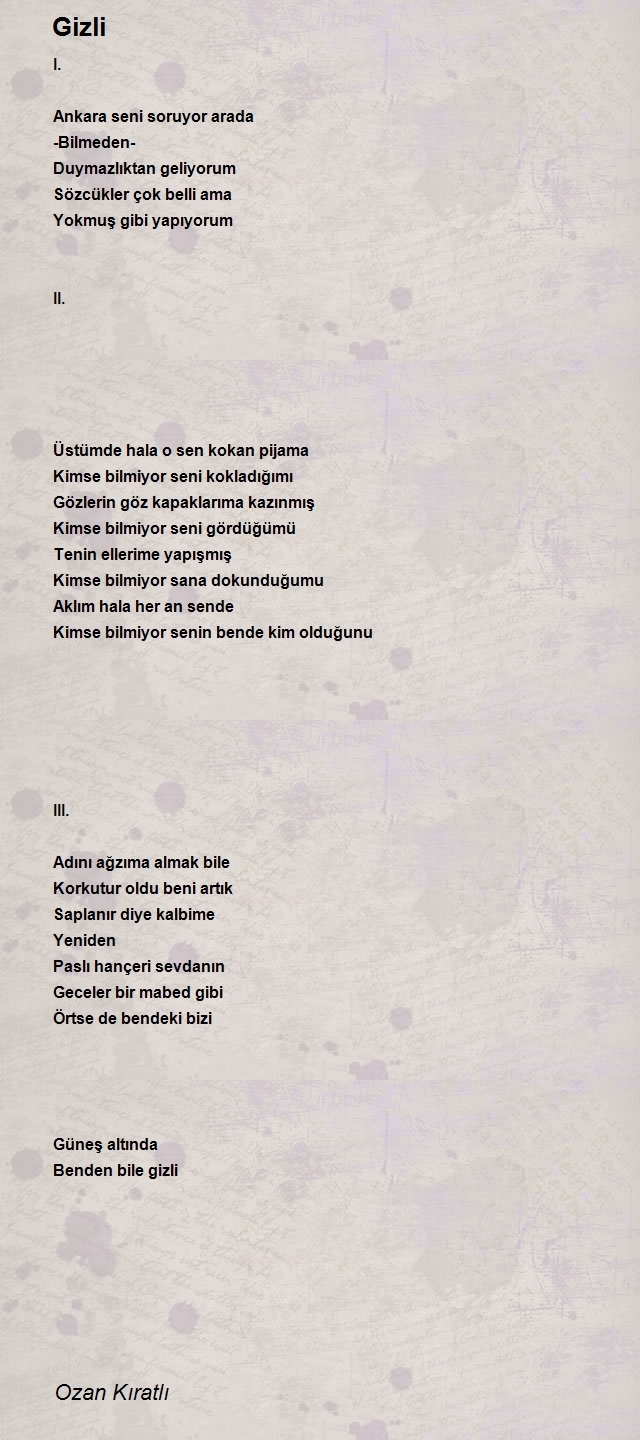 Gizli

I.

Ankara seni soruyor arada
-Bilmeden-
Duymazlıktan geliyorum
Sözcükler çok belli ama
Yokmuş gibi yapıyorum

II.

Üstümde hala o sen kokan pijama
Kimse bilmiyor seni kokladığımı
Gözlerin göz kapaklarıma kazınmış
Kimse bilmiyor seni gördüğümü
Tenin ellerime yapışmış
Kimse bilmiyor sana dokunduğumu
Aklım hala her an sende
Kimse bilmiyor senin bende kim olduğunu

III.

Adını ağzıma almak bile
Korkutur oldu beni artık
Saplanır diye kalbime
Yeniden
Paslı hançeri sevdanın
Geceler bir mabed gibi
Örtse de bendeki bizi

Güneş altında
Benden bile gizli

Ozan Kıratlı